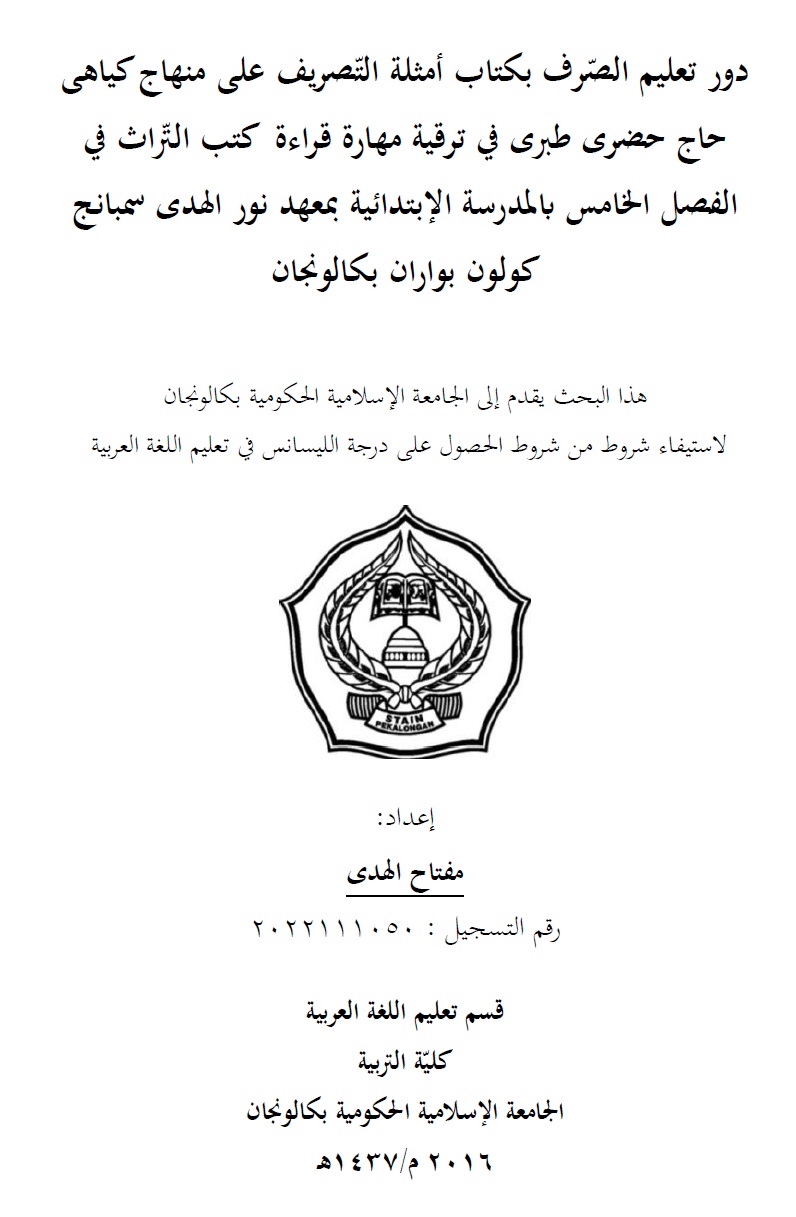 دور تعليم الصّرف بكتاب أمثلة التّصريف على منهاج كياهى حاج حضرى طبرى في ترقية مهارة قراءة كتب التّراث في الفصل الخامس بالمدرسة الإبتدائية بمعهد نور الهدى سمبانج كولون بواران بكالونجان

هذا البحث يقدم إلى الجامعة الإسلامية الحكومية بكالونجان
لاستيفاء شروط من شروط الحصول على درجة الليسانس في تعليم اللغة العربية

STAIN PEKALONGAN

إعداد:
مفتاح الهدى
رقم التسجيل : ٢٠٢٢١١١٠٥٠

قسم تعليم اللغة العربية
كليّة التربية
الجامعة الإسلامية الحكومية بكالونجان
٢٠١٦ م/١٤٣٧هـ